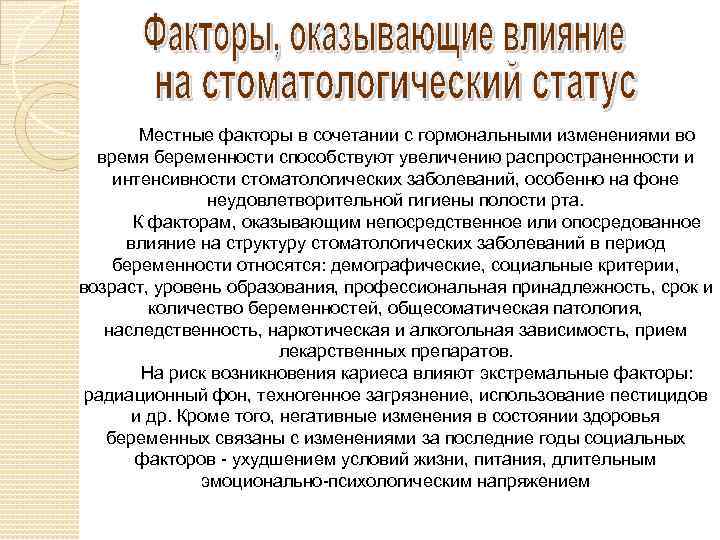 Факторы, оказывающие влияние на стоматологический статус

Местные факторы в сочетании с гормональными изменениями во время беременности способствуют увеличению распространенности и интенсивности стоматологических заболеваний, особенно на фоне неудовлетворительной гигиены полости рта.

К факторам, оказывающим непосредственное или опосредованное влияние на структуру стоматологических заболеваний в период беременности относятся: демографические, социальные критерии, возраст, уровень образования, профессиональная принадлежность, срок и количество беременностей, общесоматическая патология, наследственность, наркотическая и алкогольная зависимость, прием лекарственных препаратов.

На риск возникновения кариеса влияют экстремальные факторы: радиационный фон, техногенное загрязнение, использование пестицидов и др. Кроме того, негативные изменения в состоянии здоровья беременных связаны с изменениями за последние годы социальных факторов - ухудшением условий жизни, питания, длительным эмоционально-психологическим напряжением